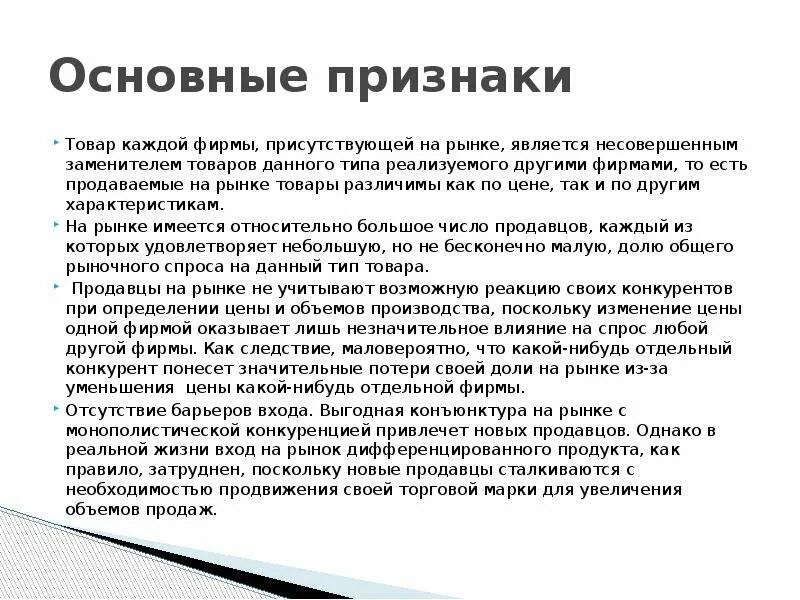 Основные признаки

Товар каждой фирмы, присутствующей на рынке, является несовершенным заменителем товаров данного типа реализуемого другими фирмами, то есть продаваемые на рынке товары различимы как по цене, так и по другим характеристикам.

На рынке имеется относительно большое число продавцов, каждый из которых удовлетворяет небольшую, но не бесконечно малую, долю общего рыночного спроса на данный тип товара.

Продавцы на рынке не учитывают возможную реакцию своих конкурентов при определении цены и объемов производства, поскольку изменение цены одной фирмой оказывает лишь незначительное влияние на спрос любой другой фирмы. Как следствие, маловероятно, что какой-нибудь отдельный конкурент понесет значительные потери своей доли на рынке из-за уменьшения цены какой-нибудь отдельной фирмы.

Отсутствие барьеров входа. Выгодная конъюнктура на рынке с монополистической конкуренцией привлечет новых продавцов. Однако в реальной жизни вход на рынок дифференцированного продукта, как правило, затруднен, поскольку новые продавцы сталкиваются с необходимостью продвижения своей торговой марки для увеличения объемов продаж.